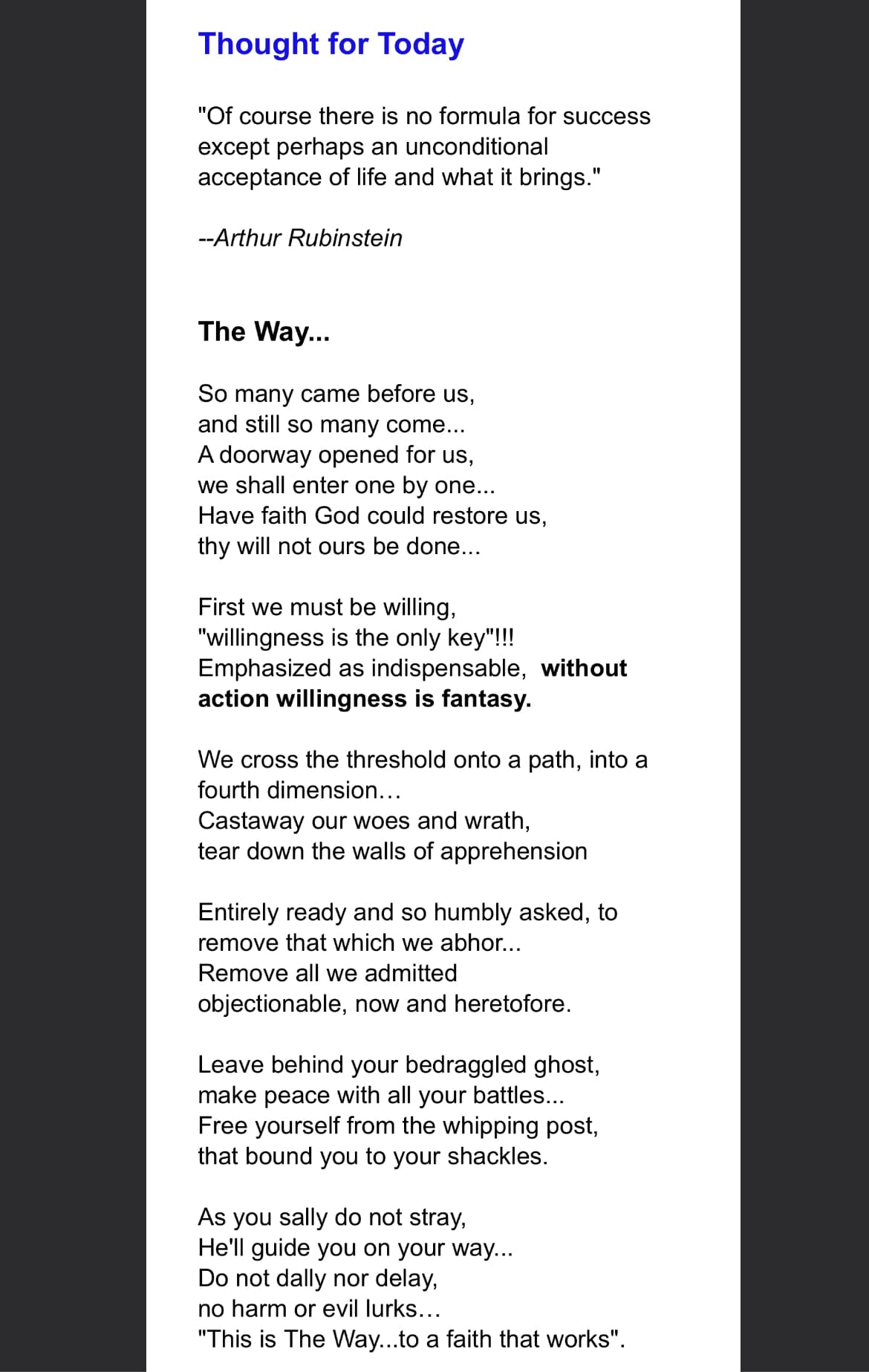 Thought for Today

"Of course there is no formula for success except perhaps an unconditional acceptance of life and what it brings."

--Arthur Rubinstein

The Way...

So many came before us,
and still so many come...
A doorway opened for us,
we shall enter one by one...
Have faith God could restore us,
thy will not ours be done...

First we must be willing,
"willingness is the only key"!!!
Emphasized as indispensable, without action willingness is fantasy.

We cross the threshold onto a path, into a fourth dimension…
Castaway our woes and wrath,
tear down the walls of apprehension

Entirely ready and so humbly asked, to remove that which we abhor...
Remove all we admitted objectionable, now and heretofore.

Leave behind your bedraggled ghost,
make peace with all your battles...
Free yourself from the whipping post,
that bound you to your shackles.

As you sally do not stray,
He'll guide you on your way...
Do not dally nor delay,
no harm or evil lurks…
"This is The Way...to a faith that works".